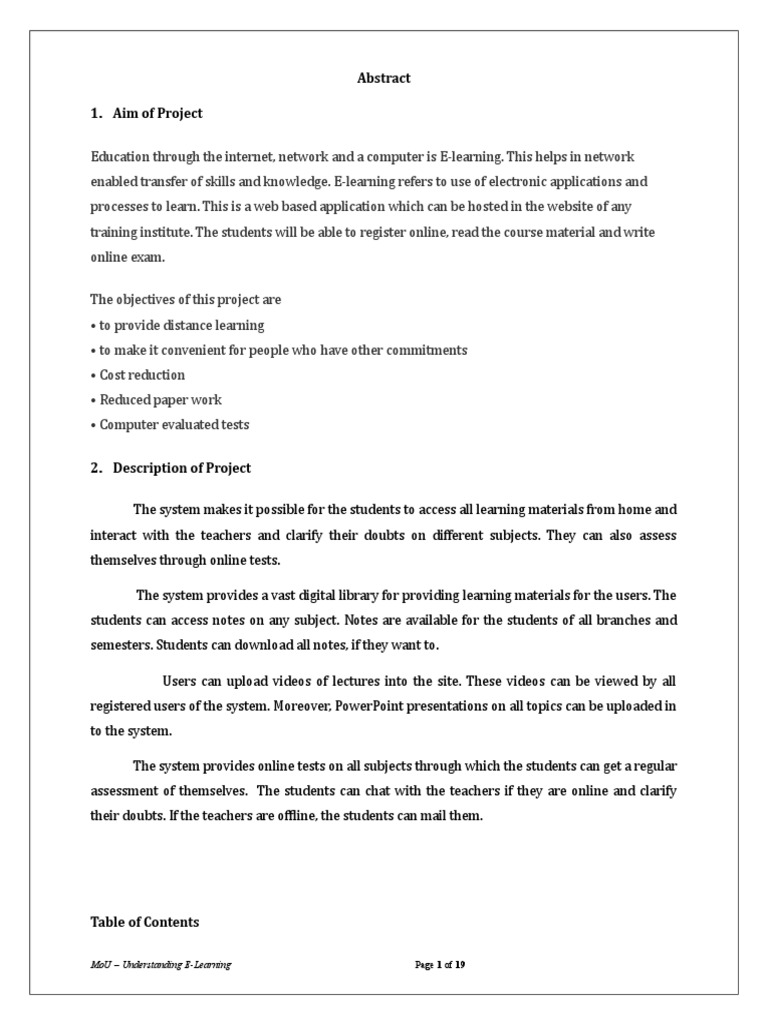 Abstract

1. Aim of Project

Education through the internet, network and a computer is E-learning. This helps in network enabled transfer of skills and knowledge. E-learning refers to use of electronic applications and processes to learn. This is a web based application which can be hosted in the website of any training institute. The students will be able to register online, read the course material and write online exam.

The objectives of this project are
• to provide distance learning
• to make it convenient for people who have other commitments
• Cost reduction
• Reduced paper work
• Computer evaluated tests

2. Description of Project

The system makes it possible for the students to access all learning materials from home and interact with the teachers and clarify their doubts on different subjects. They can also assess themselves through online tests.

The system provides a vast digital library for providing learning materials for the users. The students can access notes on any subject. Notes are available for the students of all branches and semesters. Students can download all notes, if they want to.

Users can upload videos of lectures into the site. These videos can be viewed by all registered users of the system. Moreover, PowerPoint presentations on all topics can be uploaded in to the system.

The system provides online tests on all subjects through which the students can get a regular assessment of themselves. The students can chat with the teachers if they are online and clarify their doubts. If the teachers are offline, the students can mail them.

Table of Contents

MoU – Understanding E-Learning

Page 1 of 19